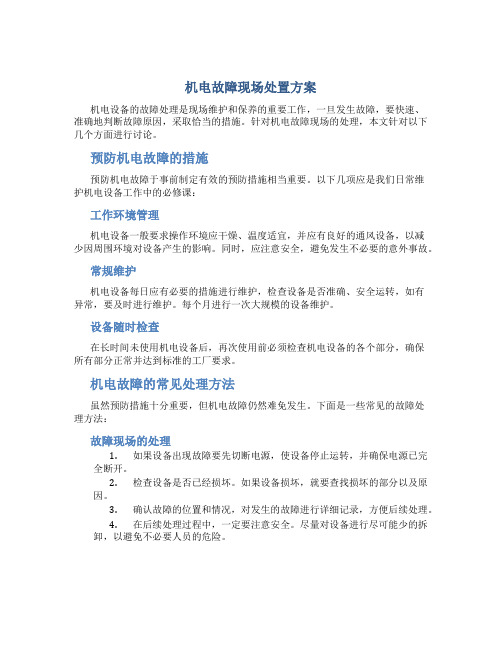 机电故障现场处置方案

机电设备的故障处理是现场维护和保养的重要工作，一旦发生故障，要快速、准确地判断故障原因，采取恰当的措施。针对机电故障现场的处理，本文针对以下几个方面进行讨论。

预防机电故障的措施

预防机电故障于事前制定有效的预防措施相当重要。以下几项应是我们日常维护机电设备工作中的必修课：

工作环境管理

机电设备一般要求操作环境应干燥、温度适宜，并应有良好的通风设备，以减少因周围环境对设备产生的影响。同时，应注意安全，避免发生不必要的意外事故。

常规维护

机电设备每日应有必要的措施进行维护，检查设备是否准确、安全运转，如有异常，要及时进行维护。每个月进行一次大规模的设备维护。

设备随时检查

在长时间未使用机电设备后，再次使用前必须检查机电设备的各个部分，确保所有部分正常并达到标准的工厂要求。

机电故障的常见处理方法

虽然预防措施十分重要，但机电故障仍然难免发生。下面是一些常见的故障处理方法：

故障现场的处理

1. 如果设备出现故障要先切断电源，使设备停止运转，并确保电源已完全断开。

2. 检查设备是否已经损坏。如果设备损坏，就要查找损坏的部分以及原因。

3. 确认故障的位置和情况，对发生的故障进行详细记录，方便后续处理。

4. 在后续处理过程中，一定要注意安全。尽量对设备进行尽可能少的拆卸，以避免不必要人员的危险。